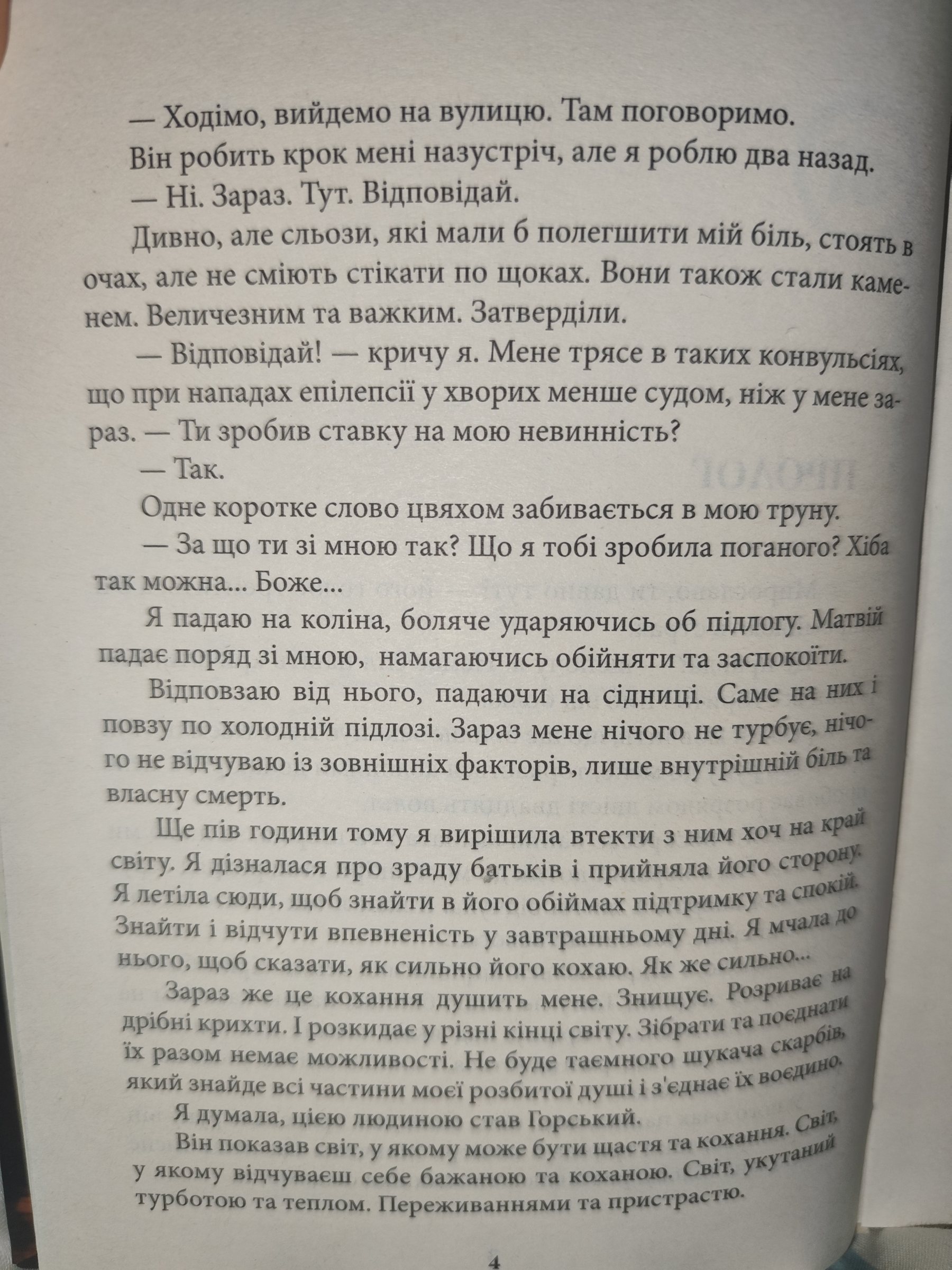 — Ходімо, вийдемо на вулицю. Там поговоримо.

Він робить крок мені назустріч, але я роблю два назад.

— Ні. Зараз. Тут. Відповідай.

Дивно, але сльози, які мали б полегшити мій біль, стоять в очах, але не сміють стікати по щоках. Вони також стали каменем. Величезним та важким. Затверділи.

— Відповідай! — кричу я. Мене трясе в таких конвульсіях, що при нападах епілепсії у хворих менше судом, ніж у мене зараз. — Ти зробив ставку на мою невинність?

— Так.

Одне коротке слово цвяхом забивається в мою труну.

— За що ти зі мною так? Що я тобі зробила поганого? Хіба так можна... Боже...

Я падаю на коліна, боляче ударяючись об підлогу. Матвій падає поряд зі мною, намагаючись обійняти та заспокоїти.

Відповзаю від нього, падаючи на сідниці. Саме на них і повзу по холодній підлозі. Зараз мене нічого не турбує, нічого не відчуваю із зовнішніх факторів, лише внутрішній біль та власну смерть.

Ще пів години тому я вирішила втекти з ним хоч на край світу. Я дізналася про зраду батьків і прийняла його сторону. Я летіла сюди, щоб знайти в його обіймах підтримку та спокій. Знайти і відчути впевненість у завтрашньому дні. Я мчала до нього, щоб сказати, як сильно його кохаю. Як же сильно...

Зараз же це кохання душить мене. Знищує. Розриває на дрібні крихти. І розкидає у різні кінці світу. Зібрати та поєднати їх разом немає можливості. Не буде таємного шукача скарбів, який знайде всі частини моєї розбитої душі і з'єднає їх воєдино.

Я думала, цією людиною став Горський.

Він показав світ, у якому може бути щастя та кохання. Світ, у якому відчуваєш себе бажаною та коханою. Світ, укутаний турботою та теплом. Переживаннями та пристрастю.

4